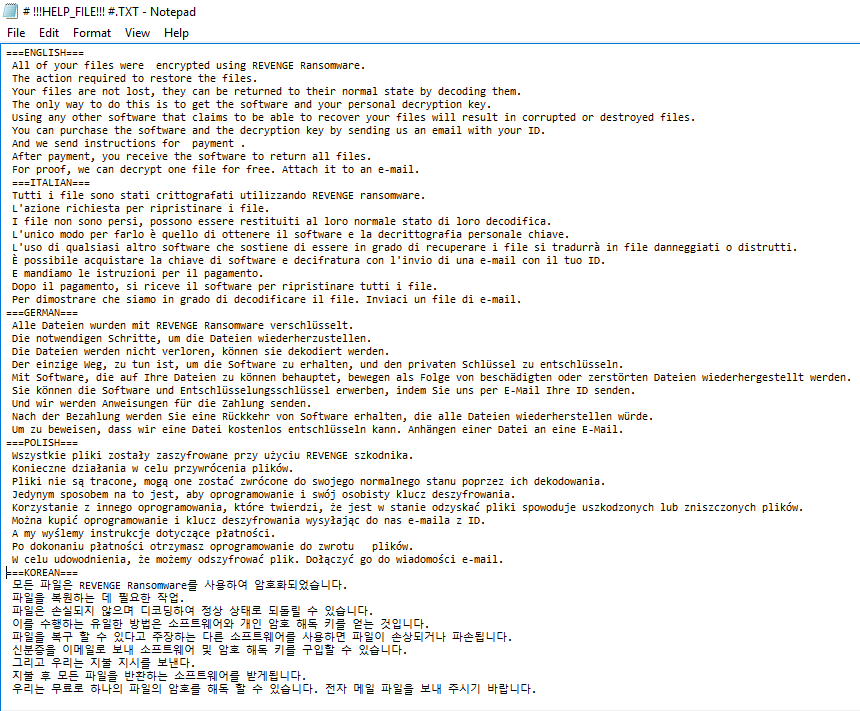 # !!!HELP_FILE!!! #.TXT - Notepad
File Edit Format View Help

===ENGLISH===
All of your files were encrypted using REVENGE Ransomware.
The action required to restore the files.
Your files are not lost, they can be returned to their normal state by decoding them.
The only way to do this is to get the software and your personal decryption key.
Using any other software that claims to be able to recover your files will result in corrupted or destroyed files.
You can purchase the software and the decryption key by sending us an email with your ID.
And we send instructions for payment .
After payment, you receive the software to return all files.
For proof, we can decrypt one file for free. Attach it to an e-mail.
===ITALIAN===
Tutti i file sono stati crittografati utilizzando REVENGE ransomware.
L'azione richiesta per ripristinare i file.
I file non sono persi, possono essere restituiti al loro normale stato di loro decodifica.
L'unico modo per farlo è quello di ottenere il software e la decrittografia personale chiave.
L'uso di qualsiasi altro software che sostiene di essere in grado di recuperare i file si tradurrà in file danneggiati o distrutti.
È possibile acquistare la chiave di software e decifratura con l'invio di una e-mail con il tuo ID.
E mandiamo le istruzioni per il pagamento.
Dopo il pagamento, si riceve il software per ripristinare tutti i file.
Per dimostrare che siamo in grado di decodificare il file. Inviaci un file di e-mail.
===GERMAN===
Alle Dateien wurden mit REVENGE Ransomware verschlüsselt.
Die notwendigen Schritte, um die Dateien wiederherzustellen.
Die Dateien werden nicht verloren, können sie dekodiert werden.
Der einzige Weg, zu tun ist, um die Software zu erhalten, und den privaten Schlüssel zu entschlüsseln.
Mit Software, die auf Ihre Dateien zu können behauptet, bewegen als Folge von beschädigten oder zerstörten Dateien wiederhergestellt werden.
Sie können die Software und Entschlüsselungsschlüssel erwerben, indem Sie uns per E-Mail Ihre ID senden.
Und wir werden Anweisungen für die Zahlung senden.
Nach der Bezahlung werden Sie eine Rückkehr von Software erhalten, die alle Dateien wiederherstellen würde.
Um zu beweisen, dass wir eine Datei kostenlos entschlüsseln kann. Anhängen einer Datei an eine E-Mail.
===POLISH===
Wszystkie pliki zostały zaszyfrowane przy użyciu REVENGE szkodnika.
Konieczne działania w celu przywrócenia plików.
Pliki nie są tracone, mogą one zostać zwrócone do swojego normalnego stanu poprzez ich dekodowania.
Jedynym sposobem na to jest, aby oprogramowanie i swój osobisty klucz deszyfrowania.
Korzystanie z innego oprogramowania, które twierdzi, że jest w stanie odzyskać pliki spowoduje uszkodzonych lub zniszczonych plików.
Można kupić oprogramowanie i klucz deszyfrowania wysyłając do nas e-maila z ID.
A my wyślemy instrukcje dotyczące płatności.
Po dokonaniu płatności otrzymasz oprogramowanie do zwrotu plików.
W celu udowodnienia, że możemy odszyfrować plik. Dołączyć go do wiadomości e-mail.
===KOREAN===
모든 파일은 REVENGE Ransomware를 사용하여 암호화되었습니다.
파일을 복원하는 데 필요한 작업.
파일은 손실되지 않으며 디코딩하여 정상 상태로 되돌릴 수 있습니다.
이를 수행하는 유일한 방법은 소프트웨어와 개인 암호 해독 키를 얻는 것입니다.
파일을 복구 할 수 있다고 주장하는 다른 소프트웨어를 사용하면 파일이 손상되거나 파손됩니다.
신분증을 이메일로 보내 소프트웨어 및 암호 해독 키를 구입할 수 있습니다.
그리고 우리는 지불 지시를 보낸다.
지불 후 모든 파일을 반환하는 소프트웨어를 받게됩니다.
우리는 무료로 하나의 파일의 암호를 해독 할 수 있습니다. 전자 메일 파일을 보내 주시기 바랍니다.